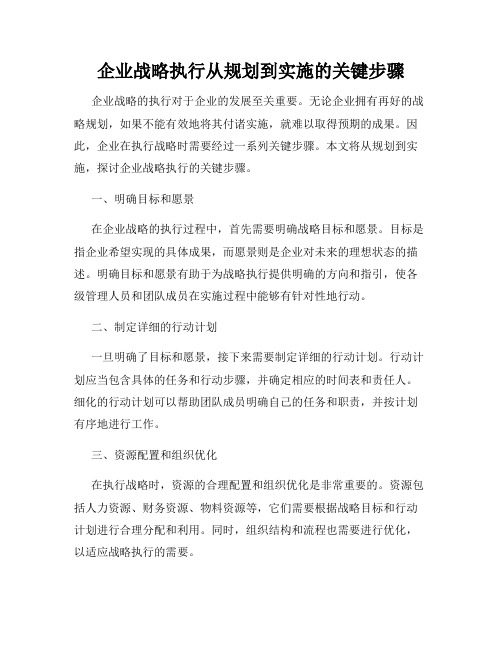 企业战略执行从规划到实施的关键步骤

企业战略的执行对于企业的发展至关重要。无论企业拥有再好的战略规划，如果不能有效地将其付诸实施，就难以取得预期的成果。因此，企业在执行战略时需要经过一系列关键步骤。本文将从规划到实施，探讨企业战略执行的关键步骤。

一、明确目标和愿景

在企业战略的执行过程中，首先需要明确战略目标和愿景。目标是指企业希望实现的具体成果，而愿景则是企业对未来的理想状态的描述。明确目标和愿景有助于为战略执行提供明确的方向和指引，使各级管理人员和团队成员在实施过程中能够有针对性地行动。

二、制定详细的行动计划

一旦明确了目标和愿景，接下来需要制定详细的行动计划。行动计划应当包含具体的任务和行动步骤，并确定相应的时间表和责任人。细化的行动计划可以帮助团队成员明确自己的任务和职责，并按计划有序地进行工作。

三、资源配置和组织优化

在执行战略时，资源的合理配置和组织优化是非常重要的。资源包括人力资源、财务资源、物料资源等，它们需要根据战略目标和行动计划进行合理分配和利用。同时，组织结构和流程也需要进行优化，以适应战略执行的需要。